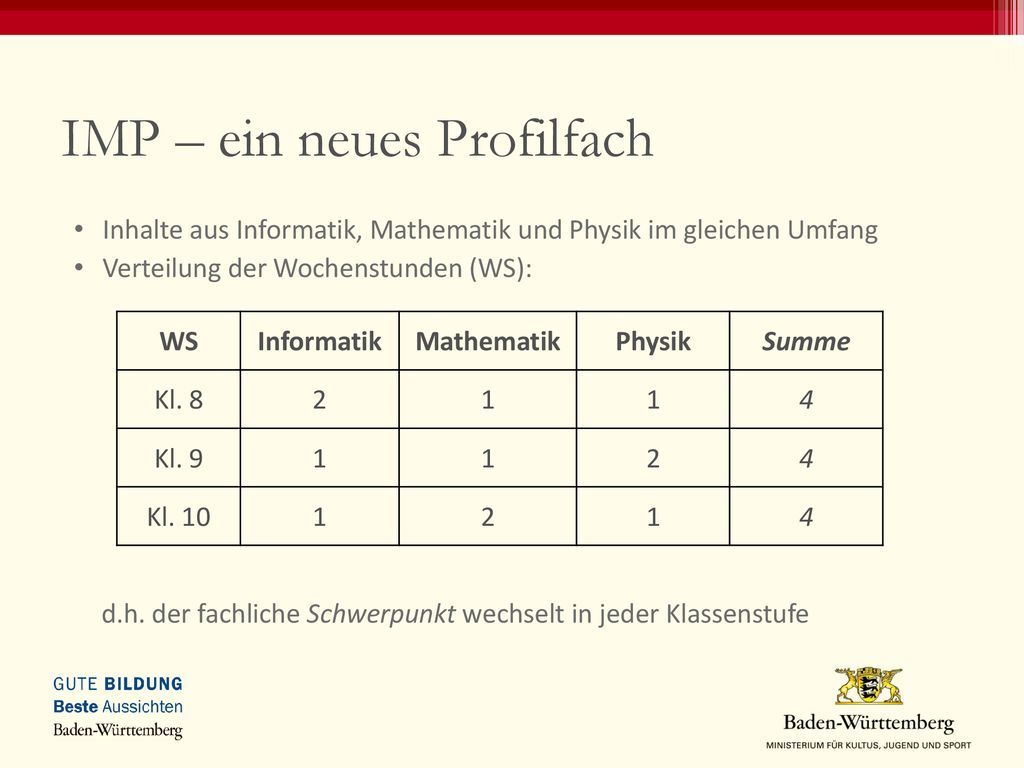 IMP – ein neues Profilfach

• Inhalte aus Informatik, Mathematik und Physik im gleichen Umfang
• Verteilung der Wochenstunden (WS):

| WS | Informatik | Mathematik | Physik | Summe |
|---|---|---|---|---|
| Kl. 8 | 2 | 1 | 1 | 4 |
| Kl. 9 | 1 | 1 | 2 | 4 |
| Kl. 10 | 1 | 2 | 1 | 4 |

d.h. der fachliche Schwerpunkt wechselt in jeder Klassenstufe

GUTE BILDUNG
Beste Aussichten
Baden-Württemberg

Baden-Württemberg
MINISTERIUM FÜR KULTUS, JUGEND UND SPORT